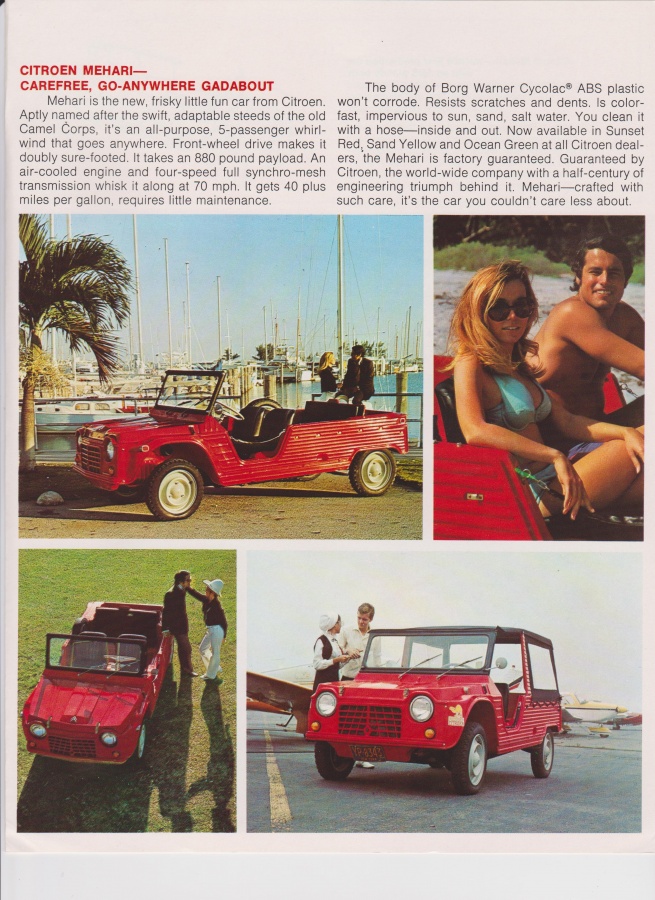 CITROEN MEHARI—
CAREFREE, GO-ANYWHERE GADABOUT

Mehari is the new, frisky little fun car from Citroen. Aptly named after the swift, adaptable steeds of the old Camel Corps, it's an all-purpose, 5-passenger whirlwind that goes anywhere. Front-wheel drive makes it doubly sure-footed. It takes an 880 pound payload. An air-cooled engine and four-speed full synchro-mesh transmission whisk it along at 70 mph. It gets 40 plus miles per gallon, requires little maintenance.

The body of Borg Warner Cycolac® ABS plastic won't corrode. Resists scratches and dents. Is colorfast, impervious to sun, sand, salt water. You clean it with a hose—inside and out. Now available in Sunset Red, Sand Yellow and Ocean Green at all Citroen dealers, the Mehari is factory guaranteed. Guaranteed by Citroen, the world-wide company with a half-century of engineering triumph behind it. Mehari—crafted with such care, it's the car you couldn't care less about.